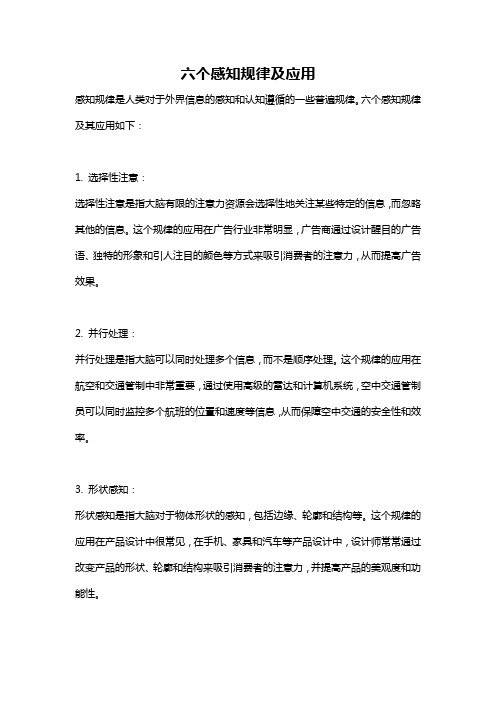 六个感知规律及应用

感知规律是人类对于外界信息的感知和认知遵循的一些普遍规律。六个感知规律及其应用如下：

1. 选择性注意：

选择性注意是指大脑有限的注意力资源会选择性地关注某些特定的信息，而忽略其他的信息。这个规律的应用在广告行业非常明显，广告商通过设计醒目的广告语、独特的形象和引人注目的颜色等方式来吸引消费者的注意力，从而提高广告效果。

2. 并行处理：

并行处理是指大脑可以同时处理多个信息，而不是顺序处理。这个规律的应用在航空和交通管制中非常重要，通过使用高级的雷达和计算机系统，空中交通管制员可以同时监控多个航班的位置和速度等信息，从而保障空中交通的安全性和效率。

3. 形状感知：

形状感知是指大脑对于物体形状的感知，包括边缘、轮廓和结构等。这个规律的应用在产品设计中很常见，在手机、家具和汽车等产品设计中，设计师常常通过改变产品的形状、轮廓和结构来吸引消费者的注意力，并提高产品的美观度和功能性。